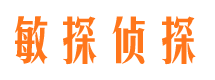 敏探侦探